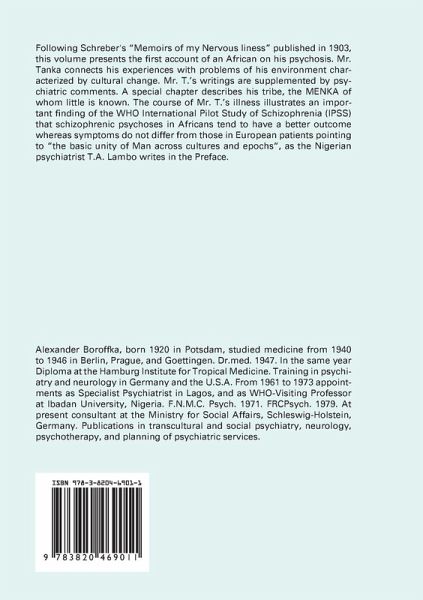 Following Schreber's "Memoirs of my Nervous liness" published in 1903, this volume presents the first account of an African on his psychosis. Mr. Tanka connects his experiences with problems of his environment characterized by cultural change. Mr. T.'s writings are supplemented by psychiatric comments. A special chapter describes his tribe, the MENKA of whom little is known. The course of Mr. T.'s illness illustrates an important finding of the WHO International Pilot Study of Schizophrenia (IPSS) that schizophrenic psychoses in Africans tend to have a better outcome whereas symptoms do not differ from those in European patients pointing to "the basic unity of Man across cultures and epochs", as the Nigerian psychiatrist T.A. Lambo writes in the Preface.

Alexander Boroffka, born 1920 in Potsdam, studied medicine from 1940 to 1946 in Berlin, Prague, and Goettingen. Dr.med. 1947. In the same year Diploma at the Hamburg Institute for Tropical Medicine. Training in psychiatry and neurology in Germany and the U.S.A. From 1961 to 1973 appointments as Specialist Psychiatrist in Lagos, and as WHO-Visiting Professor at Ibadan University, Nigeria. F.N.M.C. Psych. 1971. FRCPsych. 1979. At present consultant at the Ministry for Social Affairs, Schleswig-Holstein, Germany. Publications in transcultural and social psychiatry, neurology, psychotherapy, and planning of psychiatric services.

ISBN 978-3-8204-6901-1

9 783820 469011